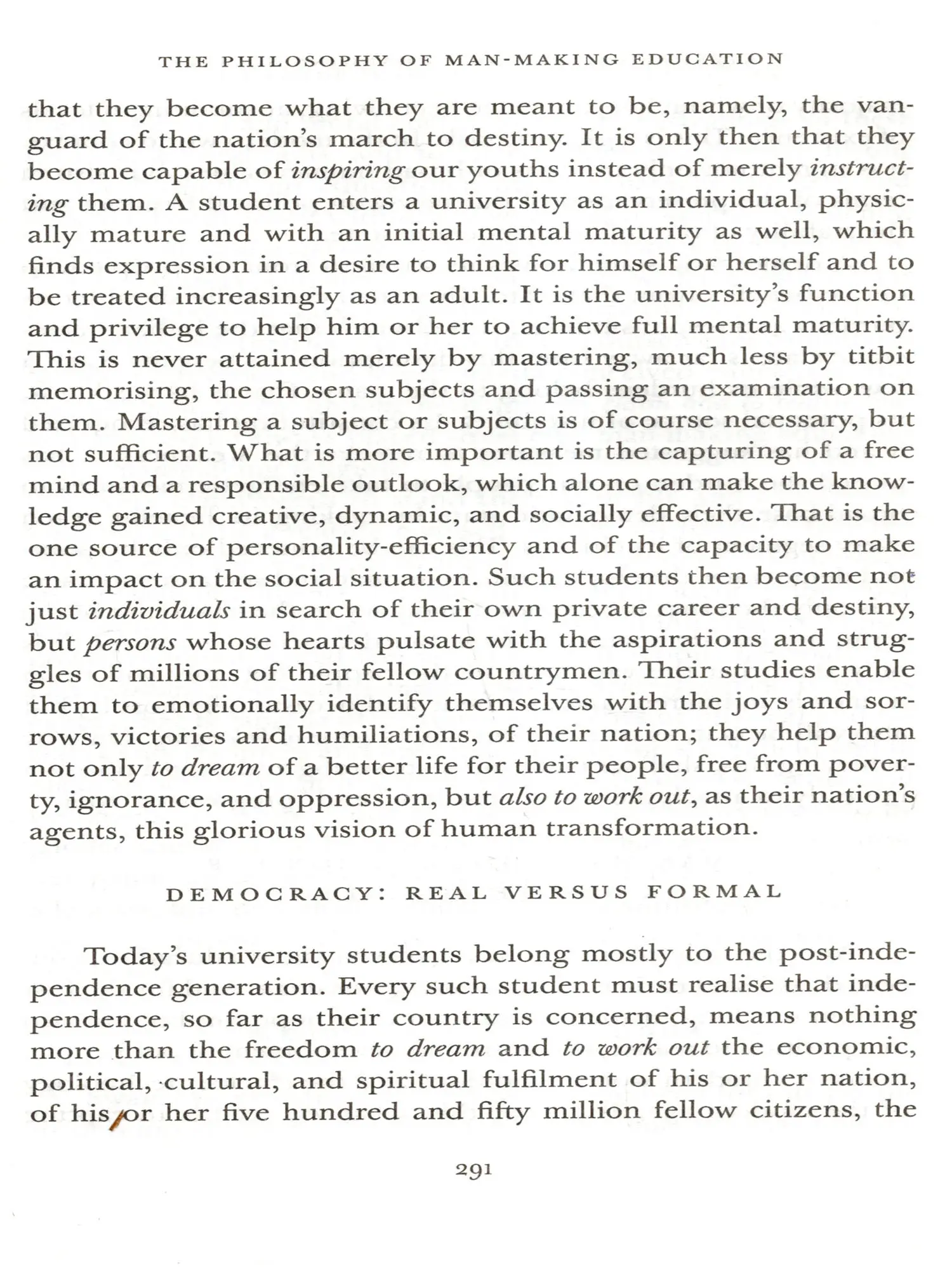 THE PHILOSOPHY OF MAN-MAKING EDUCATION

that they become what they are meant to be, namely, the vanguard of the nation's march to destiny. It is only then that they become capable of inspiring our youths instead of merely instructing them. A student enters a university as an individual, physically mature and with an initial mental maturity as well, which finds expression in a desire to think for himself or herself and to be treated increasingly as an adult. It is the university's function and privilege to help him or her to achieve full mental maturity. This is never attained merely by mastering, much less by titbit memorising, the chosen subjects and passing an examination on them. Mastering a subject or subjects is of course necessary, but not sufficient. What is more important is the capturing of a free mind and a responsible outlook, which alone can make the knowledge gained creative, dynamic, and socially effective. That is the one source of personality-efficiency and of the capacity to make an impact on the social situation. Such students then become not just individuals in search of their own private career and destiny, but persons whose hearts pulsate with the aspirations and struggles of millions of their fellow countrymen. Their studies enable them to emotionally identify themselves with the joys and sorrows, victories and humiliations, of their nation; they help them not only to dream of a better life for their people, free from poverty, ignorance, and oppression, but also to work out, as their nation's agents, this glorious vision of human transformation.

DEMOCRACY: REAL VERSUS FORMAL

Today's university students belong mostly to the post-independence generation. Every such student must realise that independence, so far as their country is concerned, means nothing more than the freedom to dream and to work out the economic, political, cultural, and spiritual fulfilment of his or her nation, of his or her five hundred and fifty million fellow citizens, the

291